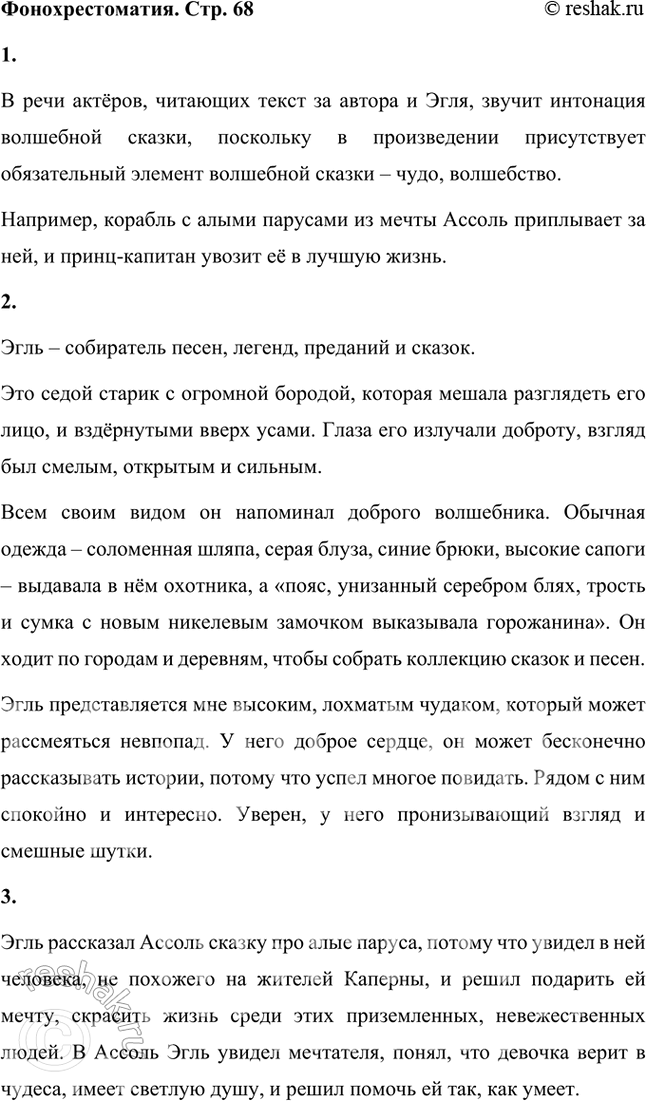 Фонохрестоматия. Стр. 68 © reshak.ru

1.

В речи актёров, читающих текст за автора и Эгля, звучит интонация волшебной сказки, поскольку в произведении присутствует обязательный элемент волшебной сказки – чудо, волшебство.

Например, корабль с алыми парусами из мечты Ассоль приплывает за ней, и принц-капитан увозит её в лучшую жизнь.

2.

Эгль – собиратель песен, легенд, преданий и сказок.

Это седой старик с огромной бородой, которая мешала разглядеть его лицо, и вздёрнутыми вверх усами. Глаза его излучали доброту, взгляд был смелым, открытым и сильным.

Всем своим видом он напоминал доброго волшебника. Обычная одежда – соломенная шляпа, серая блуза, синие брюки, высокие сапоги – выдавала в нём охотника, а «пояс, унизанный серебром блях, трость и сумка с новым никелевым замочком выказывала горожанина». Он ходит по городам и деревням, чтобы собрать коллекцию сказок и песен.

Эгль представляется мне высоким, лохматым чудаком, который может рассмеяться невпопад. У него доброе сердце, он может бесконечно рассказывать истории, потому что успел многое повидать. Рядом с ним спокойно и интересно. Уверен, у него пронизывающий взгляд и смешные шутки.

3.

Эгль рассказал Ассоль сказку про алые паруса, потому что увидел в ней человека, не похожего на жителей Каперны, и решил подарить ей мечту, скрасить жизнь среди этих приземленных, невежественных людей. В Ассоль Эгль увидел мечтателя, понял, что девочка верит в чудеса, имеет светлую душу, и решил помочь ей так, как умеет.

reshak.ru